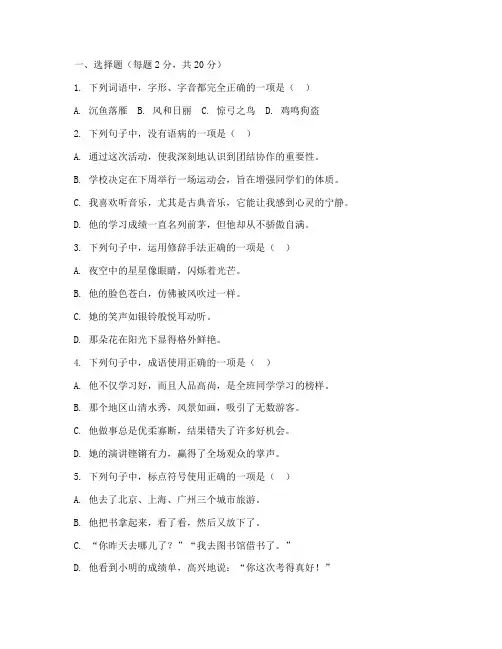 一、选择题（每题 2 分，共 20 分）

1. 下列词语中，字形、字音都完全正确的一项是（ ）

A. 沉鱼落雁 B. 风和日丽 C. 惊弓之鸟 D. 鸡鸣狗盗

2. 下列句子中，没有语病的一项是（ ）

A. 通过这次活动，使我深刻地认识到团结协作的重要性。

B. 学校决定在下周举行一场运动会，旨在增强同学们的体质。

C. 我喜欢听音乐，尤其是古典音乐，它能让我感到心灵的宁静。

D. 他的学习成绩一直名列前茅，但他却从不骄傲自满。

3. 下列句子中，运用修辞手法正确的一项是（ ）

A. 夜空中的星星像眼睛，闪烁着光芒。

B. 他的脸色苍白，仿佛被风吹过一样。

C. 她的笑声如银铃般悦耳动听。

D. 那朵花在阳光下显得格外鲜艳。

4. 下列句子中，成语使用正确的一项是（ ）

A. 他不仅学习好，而且人品高尚，是全班同学学习的榜样。

B. 那个地区山清水秀，风景如画，吸引了无数游客。

C. 他做事总是优柔寡断，结果错失了许多好机会。

D. 她的演讲铿锵有力，赢得了全场观众的掌声。

5. 下列句子中，标点符号使用正确的一项是（ ）

A. 他去了北京、上海、广州三个城市旅游。

B. 他把书拿起来，看了看，然后又放下了。

C. “你昨天去哪儿了？”“我去图书馆借书了。”

D. 他看到小明的成绩单，高兴地说：“你这次考得真好！”